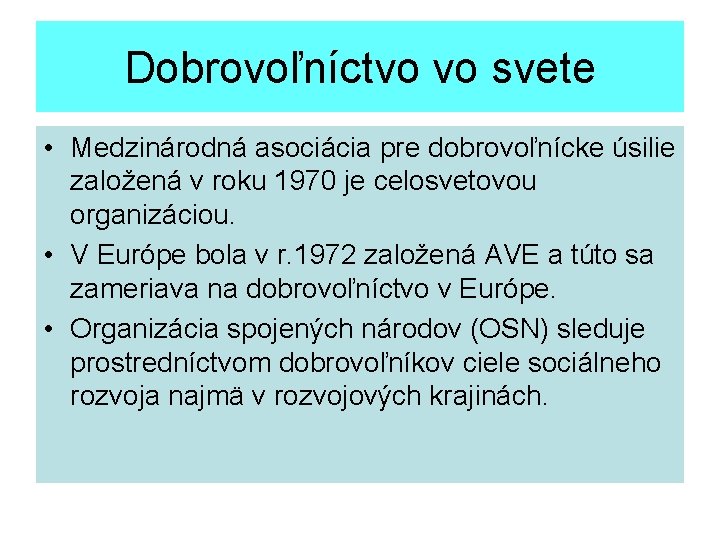 Dobrovoľníctvo vo svete

• Medzinárodná asociácia pre dobrovoľnícke úsilie založená v roku 1970 je celosvetovou organizáciou.
• V Európe bola v r.1972 založená AVE a túto sa zameriava na dobrovoľníctvo v Európe.
• Organizácia spojených národov (OSN) sleduje prostredníctvom dobrovoľníkov ciele sociálneho rozvoja najmä v rozvojových krajinách.